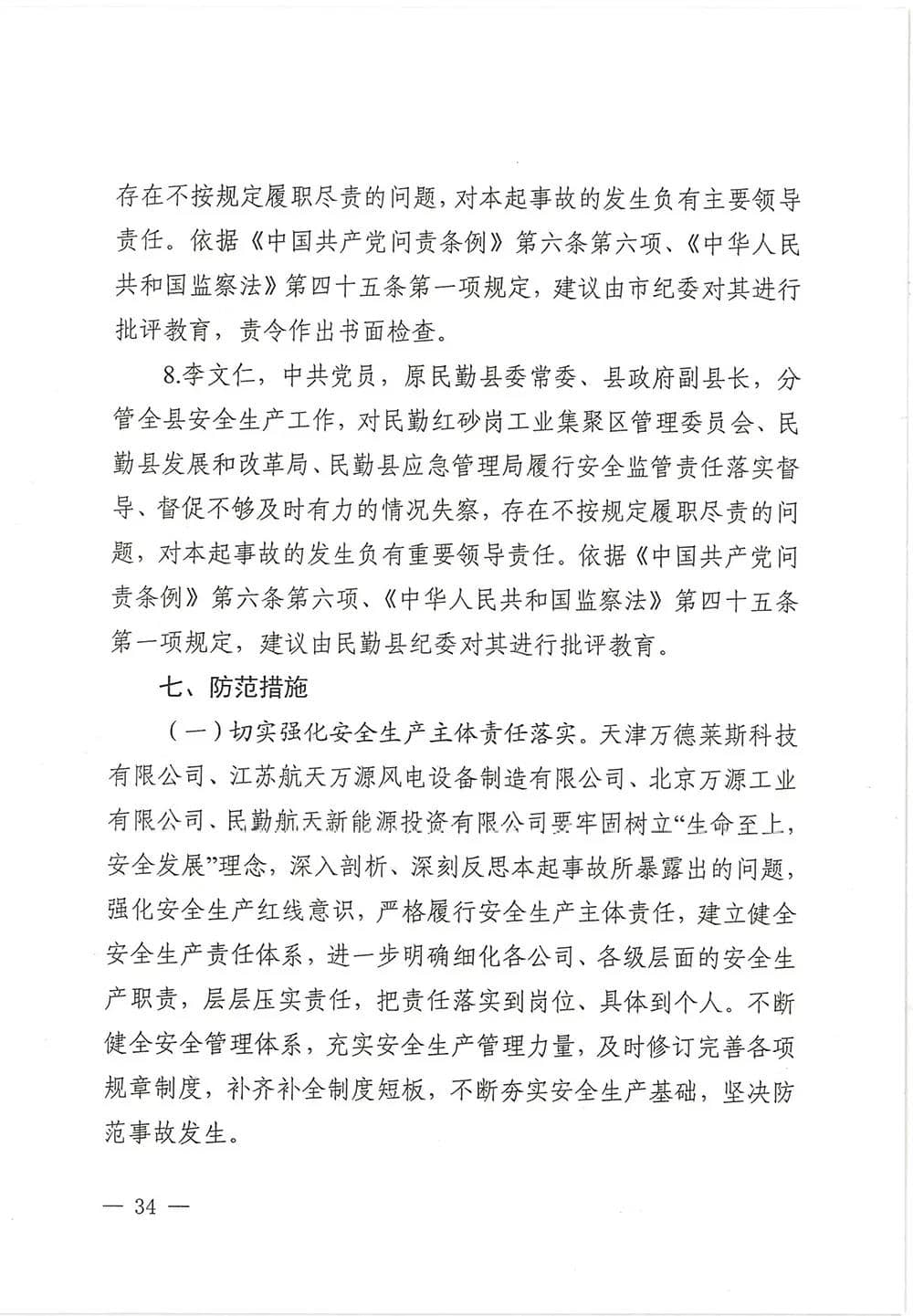 存在不按规定履职尽责的问题，对本起事故的发生负有主要领导责任。依据《中国共产党问责条例》第六条第六项、《中华人民共和国监察法》第四十五条第一项规定，建议由市纪委对其进行批评教育，责令作出书面检查。

8.李文仁，中共党员，原民勤县委常委、县政府副县长，分管全县安全生产工作，对民勤红砂岗工业集聚区管理委员会、民勤县发展和改革局、民勤县应急管理局履行安全监管责任落实督导、督促不够及时有力的情况失察，存在不按规定履职尽责的问题，对本起事故的发生负有重要领导责任。依据《中国共产党问责条例》第六条第六项、《中华人民共和国监察法》第四十五条第一项规定，建议由民勤县纪委对其进行批评教育。

七、防范措施

（一）切实强化安全生产主体责任落实。天津万德莱斯科技有限公司、江苏航天万源风电设备制造有限公司、北京万源工业有限公司、民勤航天新能源投资有限公司要牢固树立“生命至上，安全发展”理念，深入剖析、深刻反思本起事故所暴露出的问题，强化安全生产红线意识，严格履行安全生产主体责任，建立健全安全生产责任体系，进一步明确细化各公司、各级层面的安全生产职责，层层压实责任，把责任落实到岗位、具体到个人。不断健全安全管理体系，充实安全生产管理力量，及时修订完善各项规章制度，补齐补全制度短板，不断夯实安全生产基础，坚决防范事故发生。

— 34 —